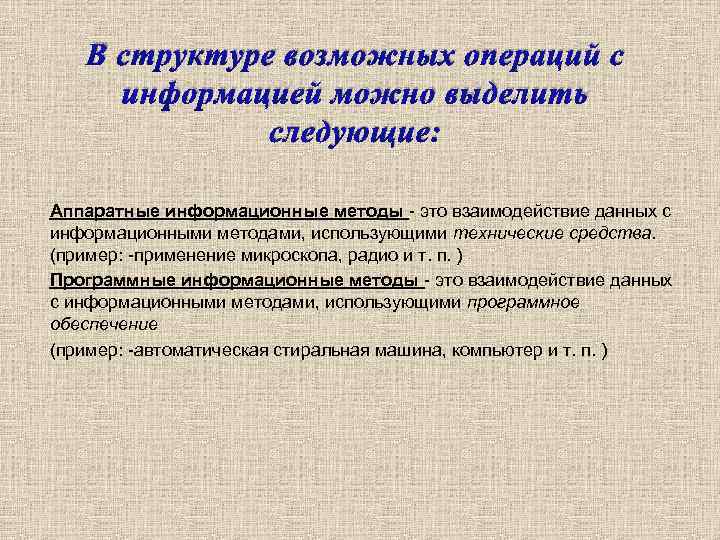 В структуре возможных операций с информацией можно выделить следующие:

Аппаратные информационные методы - это взаимодействие данных с информационными методами, использующими технические средства. (пример: -применение микроскопа, радио и т. п. )

Программные информационные методы - это взаимодействие данных с информационными методами, использующими программное обеспечение

(пример: -автоматическая стиральная машина, компьютер и т. п. )